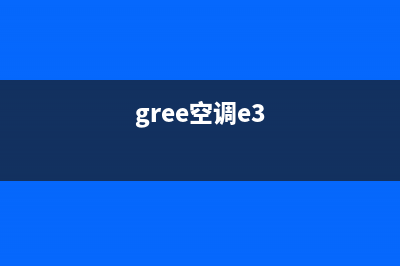 gree空调e3